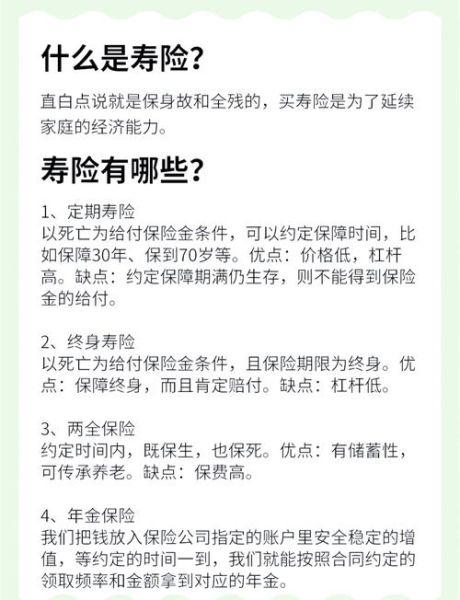 什么是寿险?

直白点说就是保身故和全残的，买寿险是为了延续家庭的经济能力。

寿险有哪些?

1、定期寿险
以死亡为给付保险金条件，可以约定保障时间，比如保障30年、保到70岁等。优点：价格低，杠杆高。缺点：约定保障期满仍生存，则不能得到保险金的给付。

2、终身寿险
以死亡为给付保险金条件，且保险期限为终身。优点：保障终身，而且肯定赔付。缺点：杠杆低。

3、两全保险
约定时间内，既保生，也保死。优点：有储蓄性，可传承养老。缺点：保费高。

4、年金保险
我们把钱放入保险公司指定的账户里安全稳定的增值，等约定的时间一到，我们就能按照合同约定的领取频率和金额拿到对应的年金。